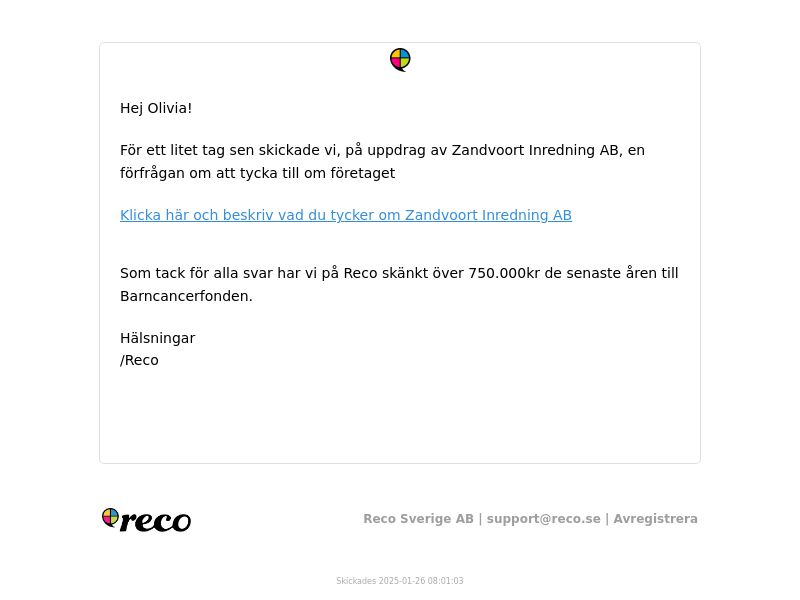 Hej Olivia!

För ett litet tag sen skickade vi, på uppdrag av Zandvoort Inredning AB, en förfrågan om att tycka till om företaget

Klicka här och beskriv vad du tycker om Zandvoort Inredning AB

Som tack för alla svar har vi på Reco skänkt över 750.000kr de senaste åren till Barncancerfonden.

Hälsningar
/Reco

reco

Reco Sverige AB | support@reco.se | Avregistrera

Skickades 2025-01-26 08:01:03